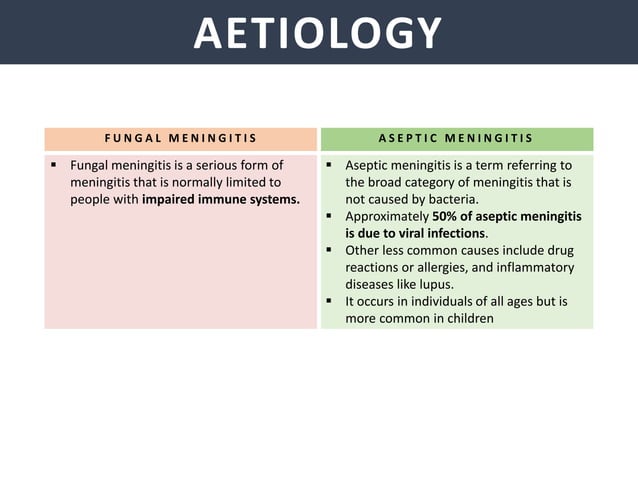 AETIOLOGY

| FUNGAL MENINGITIS | ASEPTIC MENINGITIS |
|---|---|
| ▪ Fungal meningitis is a serious form of meningitis that is normally limited to people with **impaired immune systems.** | ▪ Aseptic meningitis is a term referring to the broad category of meningitis that is not caused by bacteria. ▪ Approximately **50% of aseptic meningitis is due to viral infections**. ▪ Other less common causes include drug reactions or allergies, and inflammatory diseases like lupus. ▪ It occurs in individuals of all ages but is more common in children |